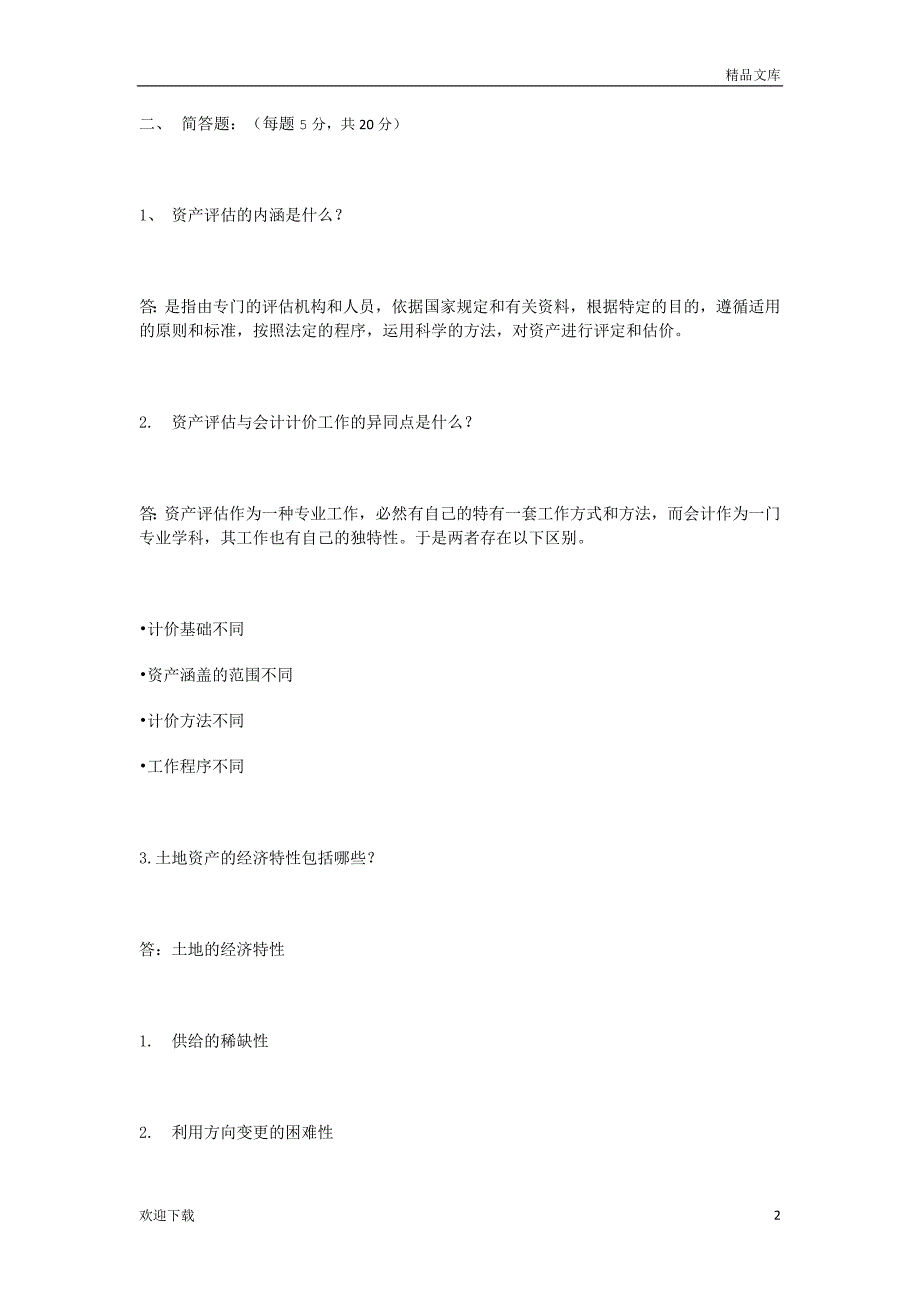 精品文库

二、 简答题：（每题 5 分，共 20 分）

1、 资产评估的内涵是什么？

答: 是指由专门的评估机构和人员，依据国家规定和有关资料，根据特定的目的，遵循适用的原则和标准，按照法定的程序，运用科学的方法，对资产进行评定和估价。

2. 资产评估与会计计价工作的异同点是什么？

答: 资产评估作为一种专业工作，必然有自己的特有一套工作方式和方法，而会计作为一门专业学科，其工作也有自己的独特性。于是两者存在以下区别。

•计价基础不同

•资产涵盖的范围不同

•计价方法不同

•工作程序不同

3. 土地资产的经济特性包括哪些？

答：土地的经济特性

1. 供给的稀缺性

2. 利用方向变更的困难性

欢迎下载

2